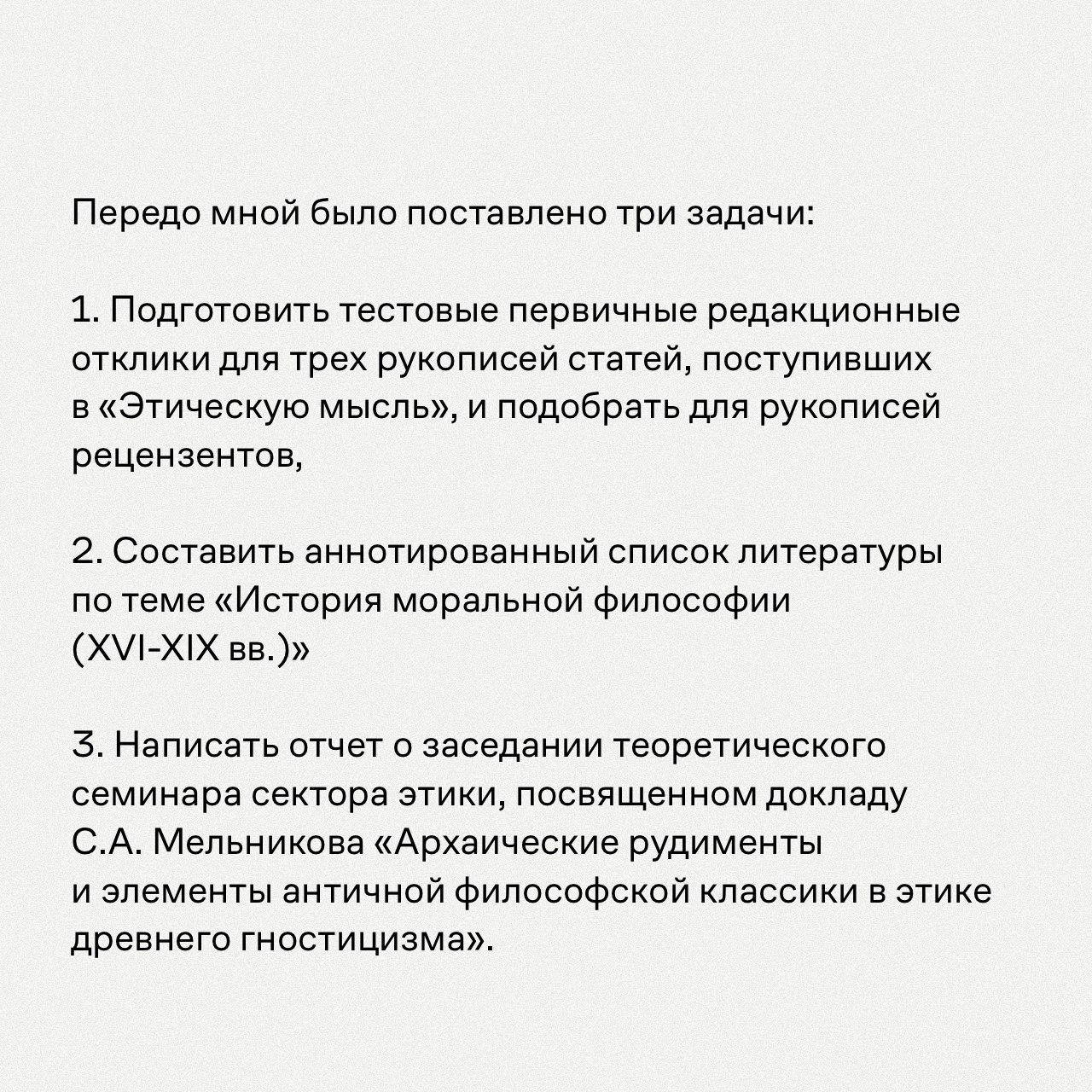 Передо мной было поставлено три задачи:

1. Подготовить тестовые первичные редакционные отклики для трех рукописей статей, поступивших в «Этическую мысль», и подобрать для рукописей рецензентов,

2. Составить аннотированный список литературы по теме «История моральной философии (XVI-XIX вв.)»

3. Написать отчет о заседании теоретического семинара сектора этики, посвященном докладу С.А. Мельникова «Архаические рудименты и элементы античной философской классики в этике древнего гностицизма».